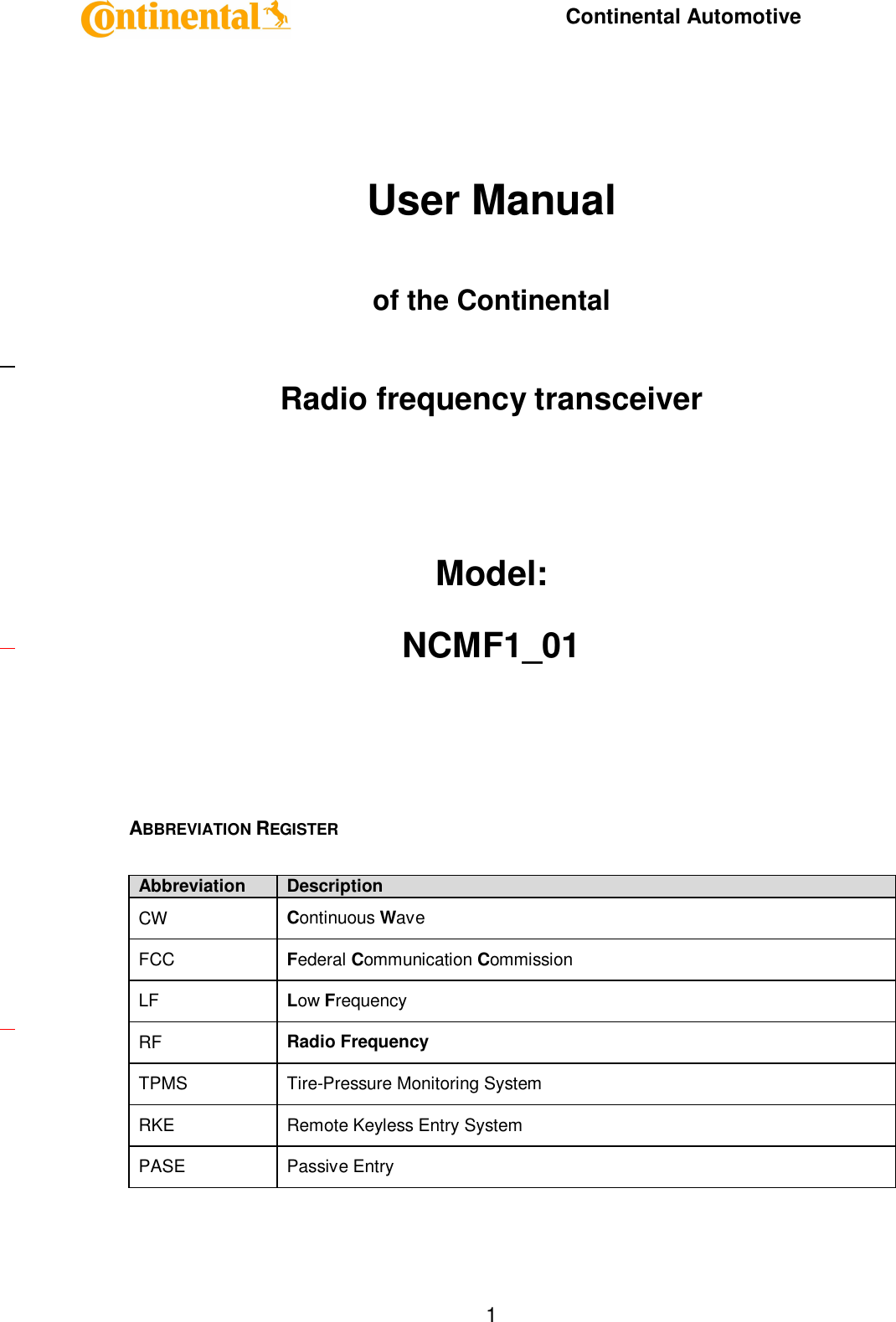 Continental

Continental Automotive

User Manual

of the Continental

Radio frequency transceiver

Model:

NCMF1_01

ABBREVIATION REGISTER

| Abbreviation | Description |
|---|---|
| CW | Continuous Wave |
| FCC | Federal Communication Commission |
| LF | Low Frequency |
| RF | Radio Frequency |
| TPMS | Tire-Pressure Monitoring System |
| RKE | Remote Keyless Entry System |
| PASE | Passive Entry |

1